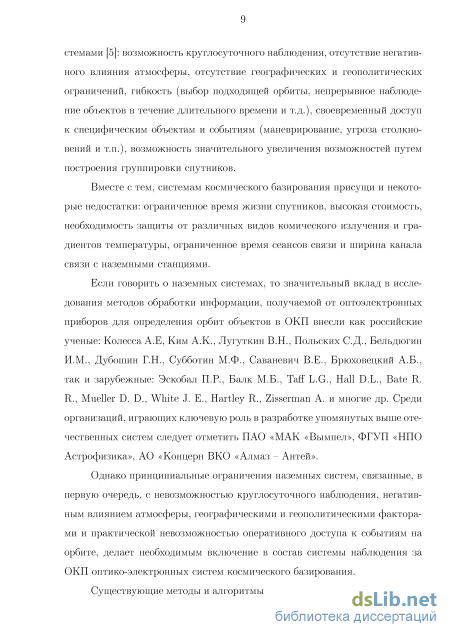 9

стемами [5]: возможность круглосуточного наблюдения, отсутствие негативного влияния атмосферы, отсутствие географических и геополитических ограничений, гибкость (выбор подходящей орбиты, непрерывное наблюдение объектов в течение длительного времени и т.д.), своевременный доступ к специфическим объектам и событиям (маневрирование, угроза столкновений и т.п.), возможность значительного увеличения возможностей путем построения группировки спутников.

Вместе с тем, системам космического базирования присущи и некоторые недостатки: ограниченное время жизни спутников, высокая стоимость, необходимость защиты от различных видов комического излучения и градиентов температуры, ограниченное время сеансов связи и ширина канала связи с наземными станциями.

Если говорить о наземных системах, то значительный вклад в исследования методов обработки информации, получаемой от оптоэлектронных приборов для определения орбит объектов в ОКП внесли как российские ученые: Колесса А.Е, Ким А.К., Лугуткин В.Н., Польских С.Д., Бельдюгин И.М., Дубошин Г.Н., Субботин М.Ф., Саваневич В.Е., Брюховецкий А.Б., так и зарубежные: Эскобал П.Р., Балк М.Б., Taff L.G., Hall D.L., Bate R. R., Mueller D. D., White J. E., Hartley R., Zisserman A. и многие др. Среди организаций, играющих ключевую роль в разработке упомянутых выше отечественных систем следует отметить ПАО «МАК «Вымпел», ФГУП «НПО Астрофизика», АО «Концерн ВКО «Алмаз – Антей».

Однако принципиальные ограничения наземных систем, связанные, в первую очередь, с невозможностью круглосуточного наблюдения, негативным влиянием атмосферы, географическими и геополитическими факторами и практической невозможностью оперативного доступа к событиям на орбите, делает необходимым включение в состав системы наблюдения за ОКП оптико-электронных систем космического базирования.

Существующие методы и алгоритмы

dsLib.net
библиотека диссертаций